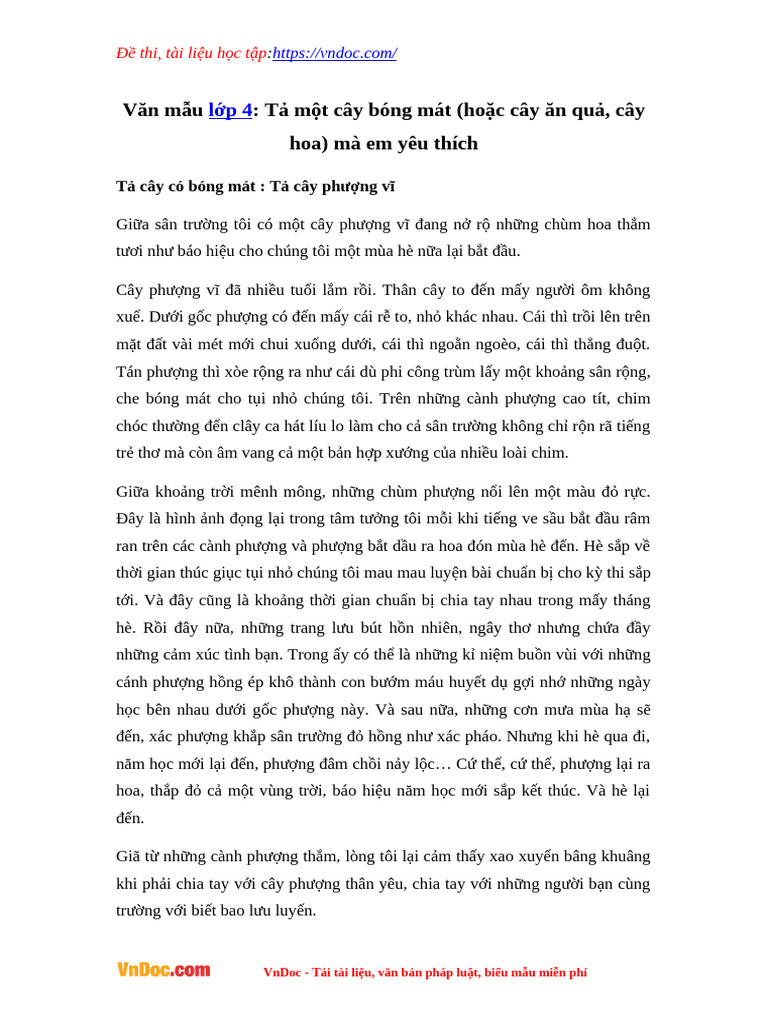 Đề thi, tài liệu học tập:https://vndoc.com/

Văn mẫu lớp 4: Tả một cây bóng mát (hoặc cây ăn quả, cây hoa) mà em yêu thích

Tả cây có bóng mát : Tả cây phượng vĩ

Giữa sân trường tôi có một cây phượng vĩ đang nở rộ những chùm hoa thắm tươi như báo hiệu cho chúng tôi một mùa hè nữa lại bắt đầu.

Cây phượng vĩ đã nhiều tuổi lắm rồi. Thân cây to đến mấy người ôm không xuể. Dưới gốc phượng có đến mấy cái rễ to, nhỏ khác nhau. Cái thì trồi lên trên mặt đất vài mét mới chui xuống dưới, cái thì ngoằn ngoèo, cái thì thẳng đuột. Tán phượng thì xòe rộng ra như cái dù phi công trùm lấy một khoảng sân rộng, che bóng mát cho tụi nhỏ chúng tôi. Trên những cành phượng cao tít, chim chóc thường đến cây ca hát líu lo làm cho cả sân trường không chỉ rộn rã tiếng trẻ thơ mà còn âm vang cả một bản hợp xướng của nhiều loài chim.

Giữa khoảng trời mênh mông, những chùm phượng nổi lên một màu đỏ rực. Đây là hình ảnh đọng lại trong tâm tưởng tôi mỗi khi tiếng ve sầu bắt đầu râm ran trên các cành phượng và phượng bắt đầu ra hoa đón mùa hè đến. Hè sắp về thời gian thúc giục tụi nhỏ chúng tôi mau mau luyện bài chuẩn bị cho kỳ thi sắp tới. Và đây cũng là khoảng thời gian chuẩn bị chia tay nhau trong mấy tháng hè. Rồi đây nữa, những trang lưu bút hồn nhiên, ngây thơ nhưng chứa đầy những cảm xúc tình bạn. Trong ấy có thể là những kỉ niệm buồn vùi với những cánh phượng hồng ép khô thành con bướm máu huyết dụ gợi nhớ những ngày học bên nhau dưới gốc phượng này. Và sau nữa, những cơn mưa mùa hạ sẽ đến, xác phượng khắp sân trường đỏ hồng như xác pháo. Nhưng khi hè qua đi, năm học mới lại đến, phượng đâm chồi nảy lộc… Cứ thế, cứ thế, phượng lại ra hoa, thắp đỏ cả một vùng trời, báo hiệu năm học mới sắp kết thúc. Và hè lại đến.

Giã từ những cành phượng thắm, lòng tôi lại cảm thấy xao xuyến bâng khuâng khi phải chia tay với cây phượng thân yêu, chia tay với những người bạn cùng trường với biết bao lưu luyến.

VnDoc.com VnDoc - Tải tài liệu, văn bản pháp luật, biểu mẫu miễn phí